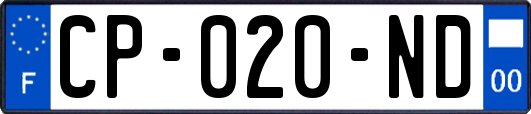 F
CP-020-ND
00